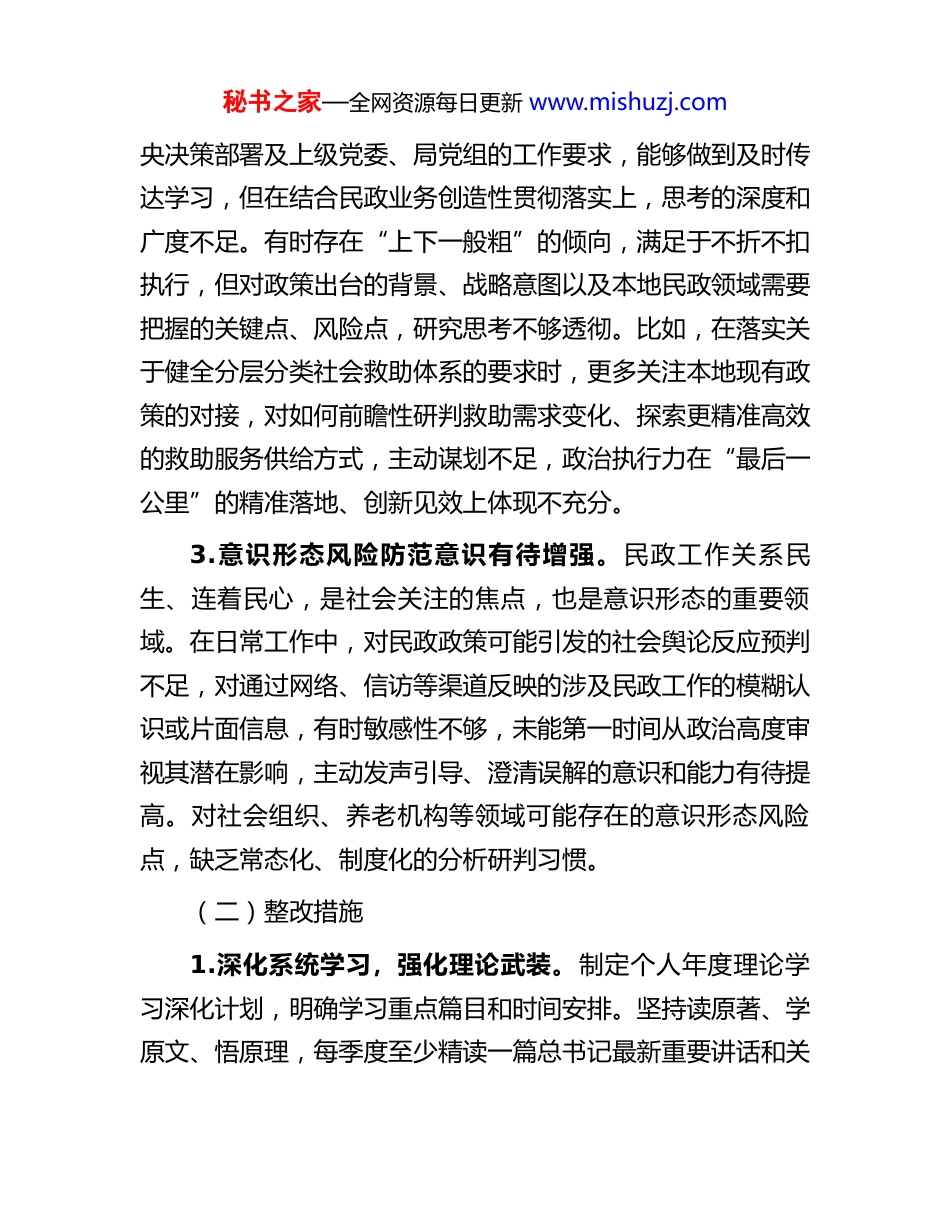 秘书之家—全网资源每日更新 www.mishuzj.com

央决策部署及上级党委、局党组的工作要求，能够做到及时传达学习，但在结合民政业务创造性贯彻落实上，思考的深度和广度不足。有时存在“上下一般粗”的倾向，满足于不折不扣执行，但对政策出台的背景、战略意图以及本地民政领域需要把握的关键点、风险点，研究思考不够透彻。比如，在落实关于健全分层分类社会救助体系的要求时，更多关注本地现有政策的对接，对如何前瞻性研判救助需求变化、探索更精准高效的救助服务供给方式，主动谋划不足，政治执行力在“最后一公里”的精准落地、创新见效上体现不充分。

3.意识形态风险防范意识有待增强。民政工作关系民生、连着民心，是社会关注的焦点，也是意识形态的重要领域。在日常工作中，对民政政策可能引发的社会舆论反应预判不足，对通过网络、信访等渠道反映的涉及民政工作的模糊认识或片面信息，有时敏感性不够，未能第一时间从政治高度审视其潜在影响，主动发声引导、澄清误解的意识和能力有待提高。对社会组织、养老机构等领域可能存在的意识形态风险点，缺乏常态化、制度化的分析研判习惯。

（二）整改措施

1.深化系统学习，强化理论武装。制定个人年度理论学习深化计划，明确学习重点篇目和时间安排。坚持读原著、学原文、悟原理，每季度至少精读一篇总书记最新重要讲话和关